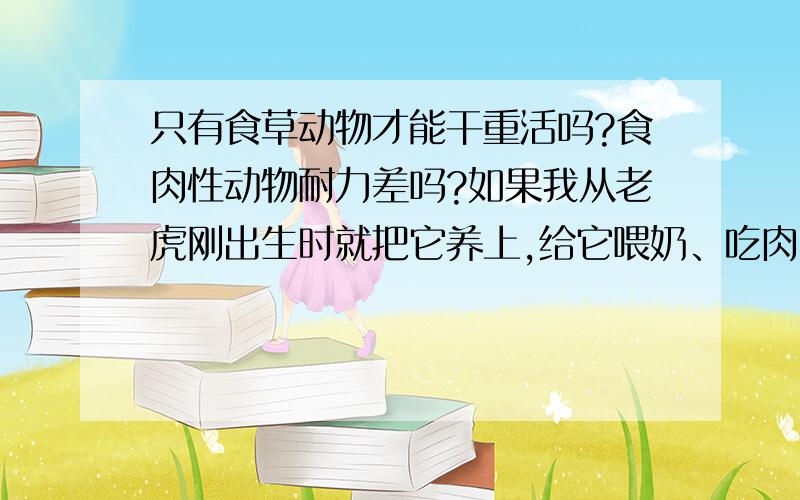 只有食草动物才能干重活吗?食肉性动物耐力差吗?如果我从老虎刚出生时就把它养上,给它喂奶、吃肉